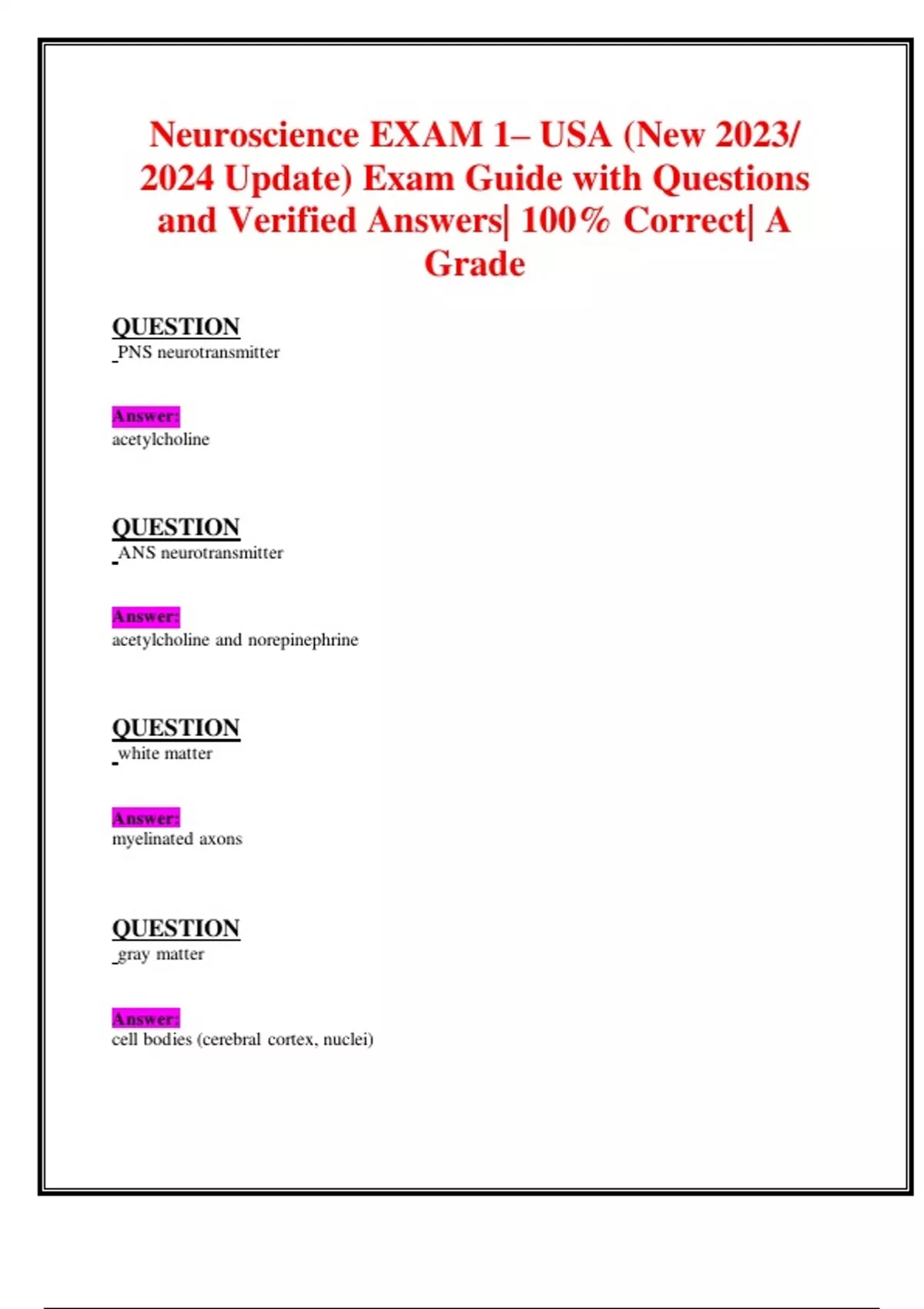 Neuroscience EXAM 1– USA (New 2023/ 2024 Update) Exam Guide with Questions and Verified Answers| 100% Correct| A Grade

QUESTION
PNS neurotransmitter

Answer:
acetylcholine

QUESTION
ANS neurotransmitter

Answer:
acetylcholine and norepinephrine

QUESTION
white matter

Answer:
myelinated axons

QUESTION
gray matter

Answer:
cell bodies (cerebral cortex, nuclei)